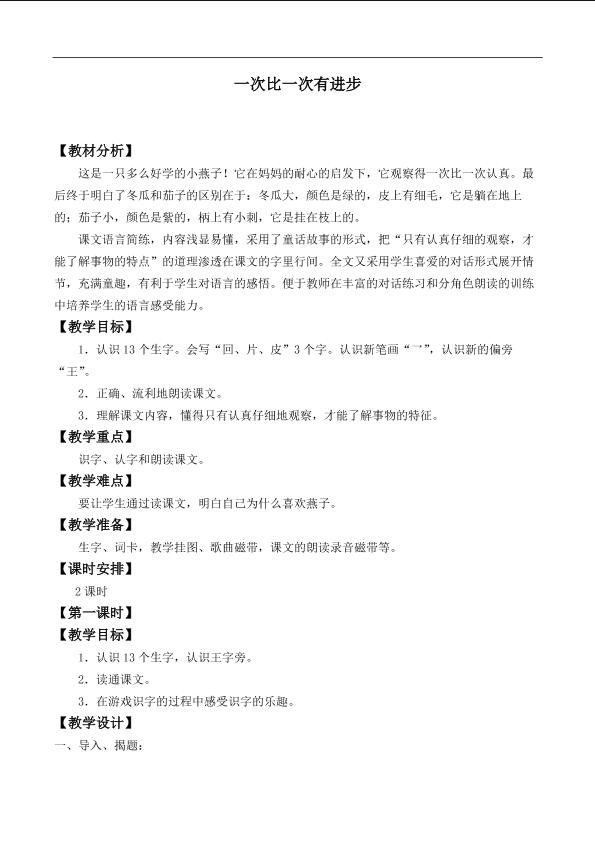 一次比一次有进步

【教材分析】

这是一只多么好学的小燕子！它在妈妈的耐心的启发下，它观察得一次比一次认真。最后终于明白了冬瓜和茄子的区别在于：冬瓜大，颜色是绿的，皮上有细毛，它是躺在地上的；茄子小，颜色是紫的，柄上有小刺，它是挂在枝上的。

课文语言简练，内容浅显易懂，采用了童话故事的形式，把“只有认真仔细的观察，才能了解事物的特点”的道理渗透在课文的字里行间。全文又采用学生喜爱的对话形式展开情节，充满童趣，有利于学生对语言的感悟。便于教师在丰富的对话练习和分角色朗读的训练中培养学生的语言感受能力。

【教学目标】

1．认识13个生字。会写“回、片、皮”3个字。认识新笔画“乛”，认识新的偏旁“王”。

2．正确、流利地朗读课文。

3．理解课文内容，懂得只有认真仔细地观察，才能了解事物的特征。

【教学重点】

识字、认字和朗读课文。

【教学难点】

要让学生通过读课文，明白自己为什么喜欢燕子。

【教学准备】

生字、词卡，教学挂图、歌曲磁带，课文的朗读录音磁带等。

【课时安排】

2课时

【第一课时】

【教学目标】

1．认识13个生字，认识王字旁。

2．读通课文。

3．在游戏识字的过程中感受识字的乐趣。

【教学设计】

一、导入、揭题：